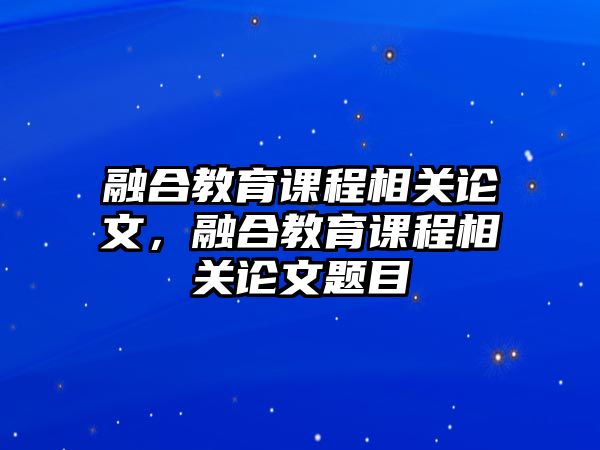 融合教育课程相关论文，融合教育课程相关论文题目